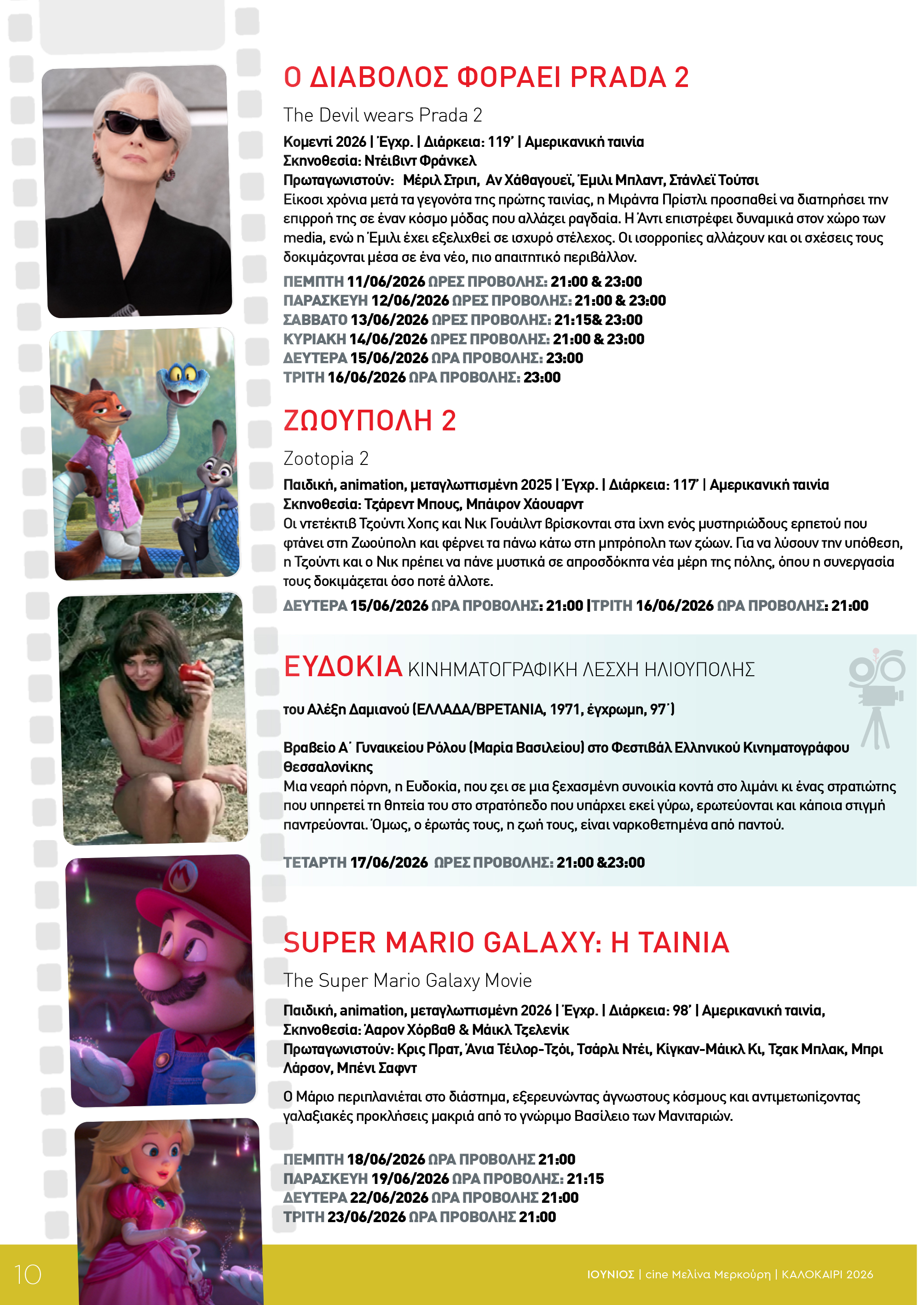 Ο ΔΙΑΒΟΛΟΣ ΦΟΡΑΕΙ PRADA 2

The Devil wears Prada 2

Κομεντί 2026 | Έγχρ. | Διάρκεια: 119' | Αμερικανική ταινία
Σκηνοθεσία: Ντέιβιντ Φράνκελ
Πρωταγωνιστούν: Μέριλ Στριπ, Αν Χάθαγουεϊ, Έμιλι Μπλαντ, Στάνλεϊ Τούτσι
Είκοσι χρόνια μετά τα γεγονότα της πρώτης ταινίας, η Μιράντα Πρίστλι προσπαθεί να διατηρήσει την επιρροή της σε έναν κόσμο μόδας που αλλάζει ραγδαία. Η Άντι επιστρέφει δυναμικά στον χώρο των media, ενώ η Έμιλι έχει εξελιχθεί σε ισχυρό στέλεχος. Οι ισορροπίες αλλάζουν και οι σχέσεις τους δοκιμάζονται μέσα σε ένα νέο, πιο απαιτητικό περιβάλλον.

ΠΕΜΠΤΗ 11/06/2026 ΩΡΕΣ ΠΡΟΒΟΛΗΣ: 21:00 & 23:00
ΠΑΡΑΣΚΕΥΗ 12/06/2026 ΩΡΕΣ ΠΡΟΒΟΛΗΣ: 21:00 & 23:00
ΣΑΒΒΑΤΟ 13/06/2026 ΩΡΕΣ ΠΡΟΒΟΛΗΣ: 21:15& 23:00
ΚΥΡΙΑΚΗ 14/06/2026 ΩΡΕΣ ΠΡΟΒΟΛΗΣ: 21:00 & 23:00
ΔΕΥΤΕΡΑ 15/06/2026 ΩΡΑ ΠΡΟΒΟΛΗΣ: 23:00
ΤΡΙΤΗ 16/06/2026 ΩΡΑ ΠΡΟΒΟΛΗΣ: 23:00

ΖΩΟΥΠΟΛΗ 2

Zootopia 2

Παιδική, animation, μεταγλωττισμένη 2025 | Έγχρ. | Διάρκεια: 117' | Αμερικανική ταινία
Σκηνοθεσία: Τζάρεντ Μπους, Μπάιρον Χάουαρντ
Οι ντετέκτιβ Τζούντι Χοπς και Νικ Γουάιλντ βρίσκονται στα ίχνη ενός μυστηριώδους ερπετού που φτάνει στη Ζωούπολη και φέρνει τα πάνω κάτω στη μητρόπολη των ζώων. Για να λύσουν την υπόθεση, η Τζούντι και ο Νικ πρέπει να πάνε μυστικά σε απροσδόκητα νέα μέρη της πόλης, όπου η συνεργασία τους δοκιμάζεται όσο ποτέ άλλοτε.

ΔΕΥΤΕΡΑ 15/06/2026 ΩΡΑ ΠΡΟΒΟΛΗΣ: 21:00 |ΤΡΙΤΗ 16/06/2026 ΩΡΑ ΠΡΟΒΟΛΗΣ: 21:00

ΕΥΔΟΚΙΑ ΚΙΝΗΜΑΤΟΓΡΑΦΙΚΗ ΛΕΣΧΗ ΗΛΙΟΥΠΟΛΗΣ

του Αλέξη Δαμιανού (ΕΛΛΑΔΑ/ΒΡΕΤΑΝΙΑ, 1971, έγχρωμη, 97΄)

Βραβείο Α΄ Γυναικείου Ρόλου (Μαρία Βασιλείου) στο Φεστιβάλ Ελληνικού Κινηματογράφου Θεσσαλονίκης
Μια νεαρή πόρνη, η Ευδοκία, που ζει σε μια ξεχασμένη συνοικία κοντά στο λιμάνι κι ένας στρατιώτης που υπηρετεί τη θητεία του στο στρατόπεδο που υπάρχει εκεί γύρω, ερωτεύονται και κάποια στιγμή παντρεύονται. Όμως, ο έρωτάς τους, η ζωή τους, είναι ναρκοθετημένα από παντού.

ΤΕΤΑΡΤΗ 17/06/2026 ΩΡΕΣ ΠΡΟΒΟΛΗΣ: 21:00 &23:00

SUPER MARIO GALAXY: Η ΤΑΙΝΙΑ

The Super Mario Galaxy Movie

Παιδική, animation, μεταγλωττισμένη 2026 | Έγχρ. | Διάρκεια: 98' | Αμερικανική ταινία,
Σκηνοθεσία: Άαρον Χόρβαθ & Μάικλ Τζελένικ
Πρωταγωνιστούν: Κρις Πρατ, Άνια Τέιλορ-Τζόι, Τσάρλι Ντέι, Κίγκαν-Μάικλ Κι, Τζακ Μπλακ, Μπρι Λάρσον, Μπένι Σαφντ

Ο Μάριο περιπλανιέται στο διάστημα, εξερευνώντας άγνωστους κόσμους και αντιμετωπίζοντας γαλαξιακές προκλήσεις μακριά από το γνώριμο Βασίλειο των Μανιταριών.

ΠΕΜΠΤΗ 18/06/2026 ΩΡΑ ΠΡΟΒΟΛΗΣ 21:00
ΠΑΡΑΣΚΕΥΗ 19/06/2026 ΩΡΑ ΠΡΟΒΟΛΗΣ: 21:15
ΔΕΥΤΕΡΑ 22/06/2026 ΩΡΑ ΠΡΟΒΟΛΗΣ 21:00
ΤΡΙΤΗ 23/06/2026 ΩΡΑ ΠΡΟΒΟΛΗΣ 21:00

10

ΙΟΥΝΙΟΣ | cine Μελίνα Μερκούρη | ΚΑΛΟΚΑΙΡΙ 2026